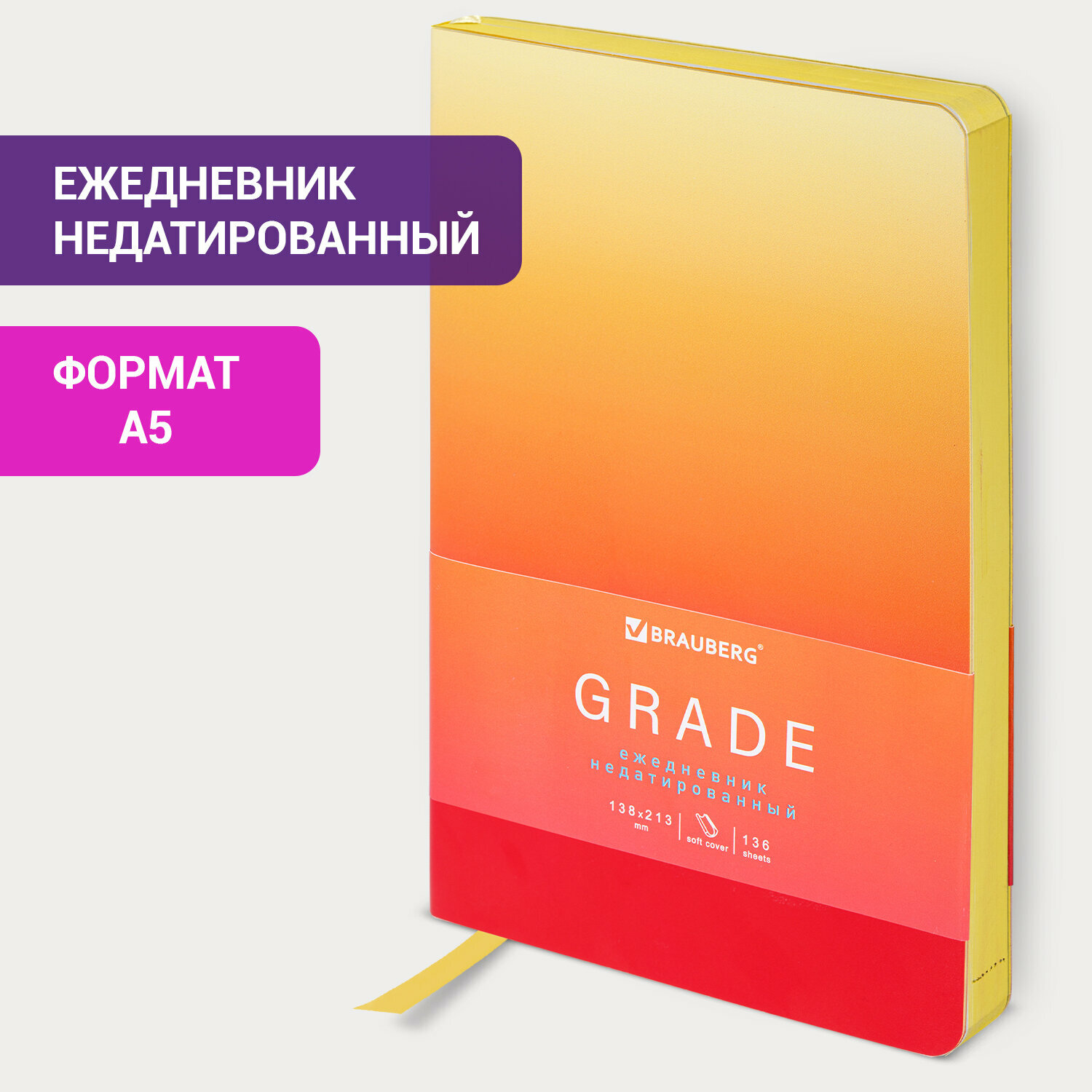 ЕЖЕДНЕВНИК НЕДАТИРОВАННЫЙ

ФОРМАТ А5

BRAUBERG®

GRADE

ежедневник недатированный

138x213 mm

soft cover

136 sheets